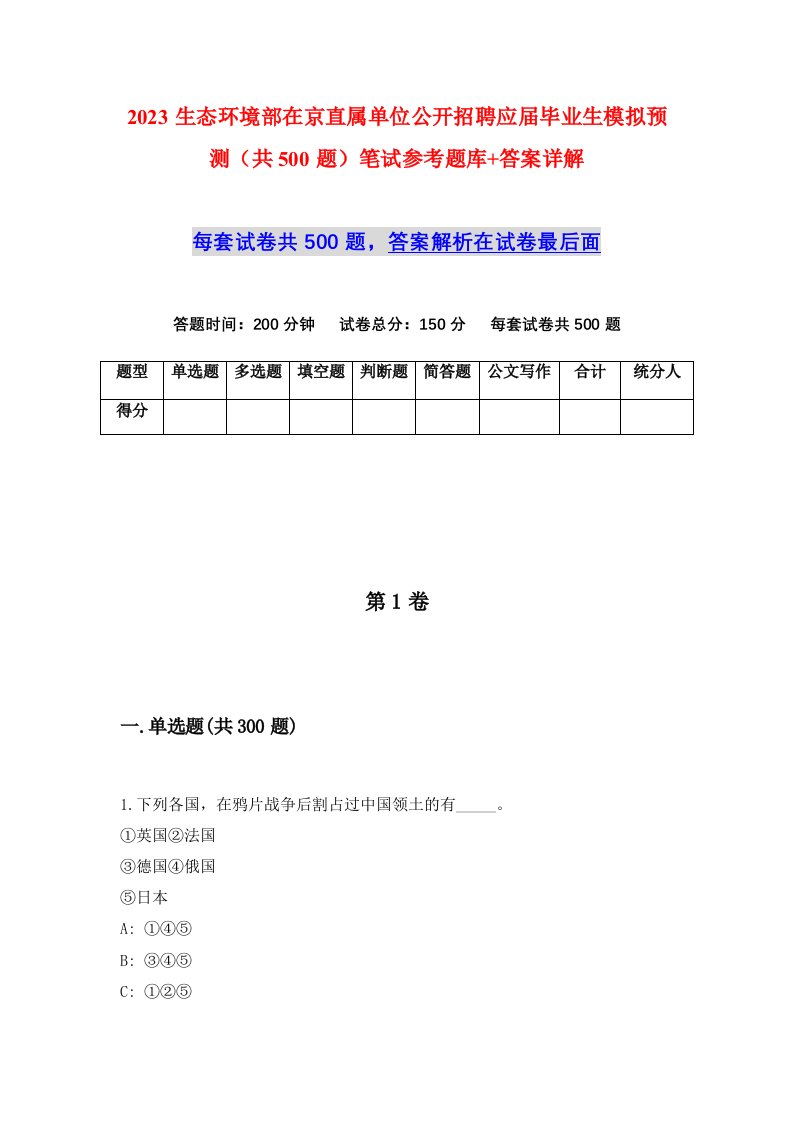 2023 生态环境部在京直属单位公开招聘应届毕业生模拟预测（共 500 题）笔试参考题库+答案详解

每套试卷共 500 题，答案解析在试卷最后面

答题时间：200 分钟　试卷总分：150 分　每套试卷共 500 题

| 题型 | 单选题 | 多选题 | 填空题 | 判断题 | 简答题 | 公文写作 | 合计 | 统分人 |
|---|---|---|---|---|---|---|---|---|
| 得分 | | | | | | | | |

第 1 卷

一. 单选题(共 300 题)

1. 下列各国，在鸦片战争后割占过中国领土的有_____。
①英国②法国
③德国④俄国
⑤日本
A: ①④⑤
B: ③④⑤
C: ①②⑤